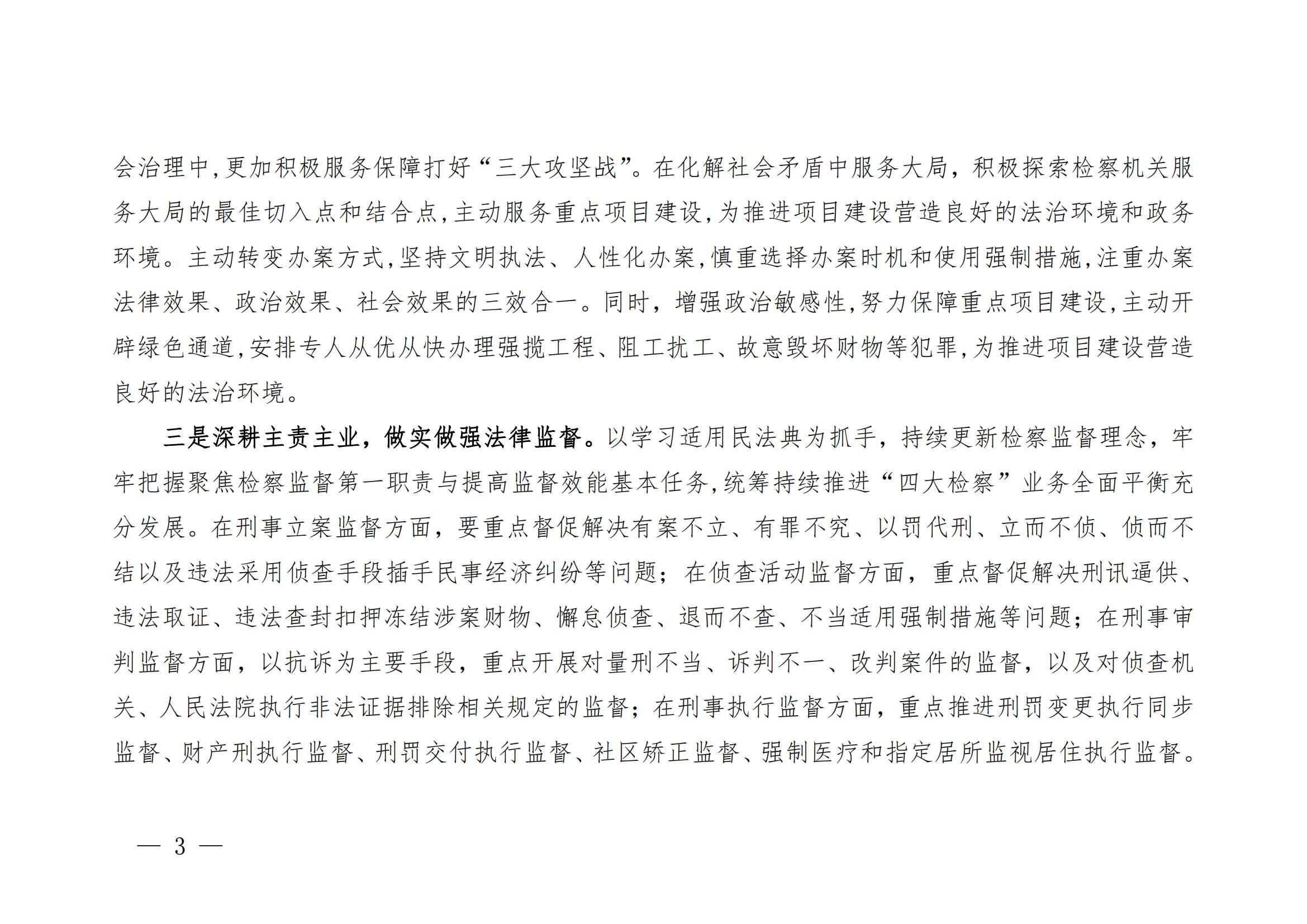 会治理中,更加积极服务保障打好“三大攻坚战”。在化解社会矛盾中服务大局，积极探索检察机关服务大局的最佳切入点和结合点,主动服务重点项目建设,为推进项目建设营造良好的法治环境和政务环境。主动转变办案方式,坚持文明执法、人性化办案,慎重选择办案时机和使用强制措施,注重办案法律效果、政治效果、社会效果的三效合一。同时，增强政治敏感性,努力保障重点项目建设,主动开辟绿色通道,安排专人从优从快办理强揽工程、阻工扰工、故意毁坏财物等犯罪,为推进项目建设营造良好的法治环境。

三是深耕主责主业，做实做强法律监督。以学习适用民法典为抓手，持续更新检察监督理念，牢牢把握聚焦检察监督第一职责与提高监督效能基本任务,统筹持续推进“四大检察”业务全面平衡充分发展。在刑事立案监督方面，要重点督促解决有案不立、有罪不究、以罚代刑、立而不侦、侦而不结以及违法采用侦查手段插手民事经济纠纷等问题；在侦查活动监督方面，重点督促解决刑讯逼供、违法取证、违法查封扣押冻结涉案财物、懈怠侦查、退而不查、不当适用强制措施等问题；在刑事审判监督方面，以抗诉为主要手段，重点开展对量刑不当、诉判不一、改判案件的监督，以及对侦查机关、人民法院执行非法证据排除相关规定的监督；在刑事执行监督方面，重点推进刑罚变更执行同步监督、财产刑执行监督、刑罚交付执行监督、社区矫正监督、强制医疗和指定居所监视居住执行监督。

— 3 —